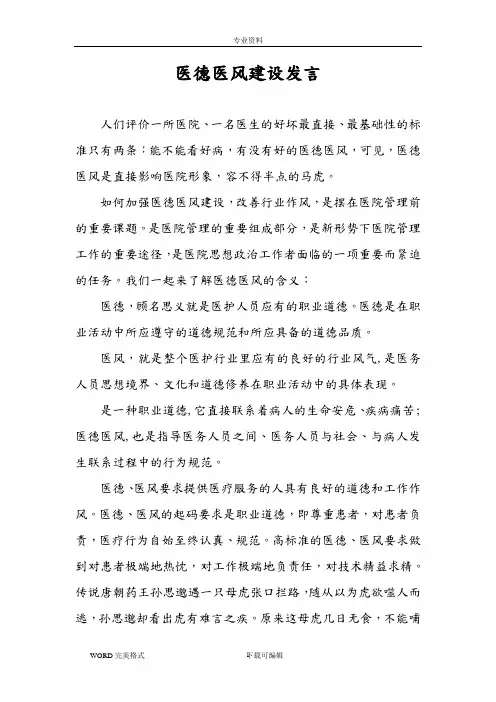 专业资料

医德医风建设发言

人们评价一所医院、一名医生的好坏最直接、最基础性的标准只有两条：能不能看好病，有没有好的医德医风，可见，医德医风是直接影响医院形象，容不得半点的马虎。

如何加强医德医风建设，改善行业作风，是摆在医院管理前的重要课题。是医院管理的重要组成部分，是新形势下医院管理工作的重要途径，是医院思想政治工作者面临的一项重要而紧迫的任务。我们一起来了解医德医风的含义：

医德，顾名思义就是医护人员应有的职业道德。医德是在职业活动中所应遵守的道德规范和所应具备的道德品质。

医风，就是整个医护行业里应有的良好的行业风气，是医务人员思想境界、文化和道德修养在职业活动中的具体表现。

是一种职业道德，它直接联系着病人的生命安危、疾病痛苦；医德医风，也是指导医务人员之间、医务人员与社会、与病人发生联系过程中的行为规范。

医德、医风要求提供医疗服务的人具有良好的道德和工作作风。医德、医风的起码要求是职业道德，即尊重患者，对患者负责，医疗行为自始至终认真、规范。高标准的医德、医风要求做到对患者极端地热忱，对工作极端地负责任，对技术精益求精。传说唐朝药王孙思邈遇一只母虎张口拦路，随从以为虎欲噬人而逃，孙思邈却看出虎有难言之疾。原来这母虎几日无食，不能哺

WORD 完美格式

下载可编辑